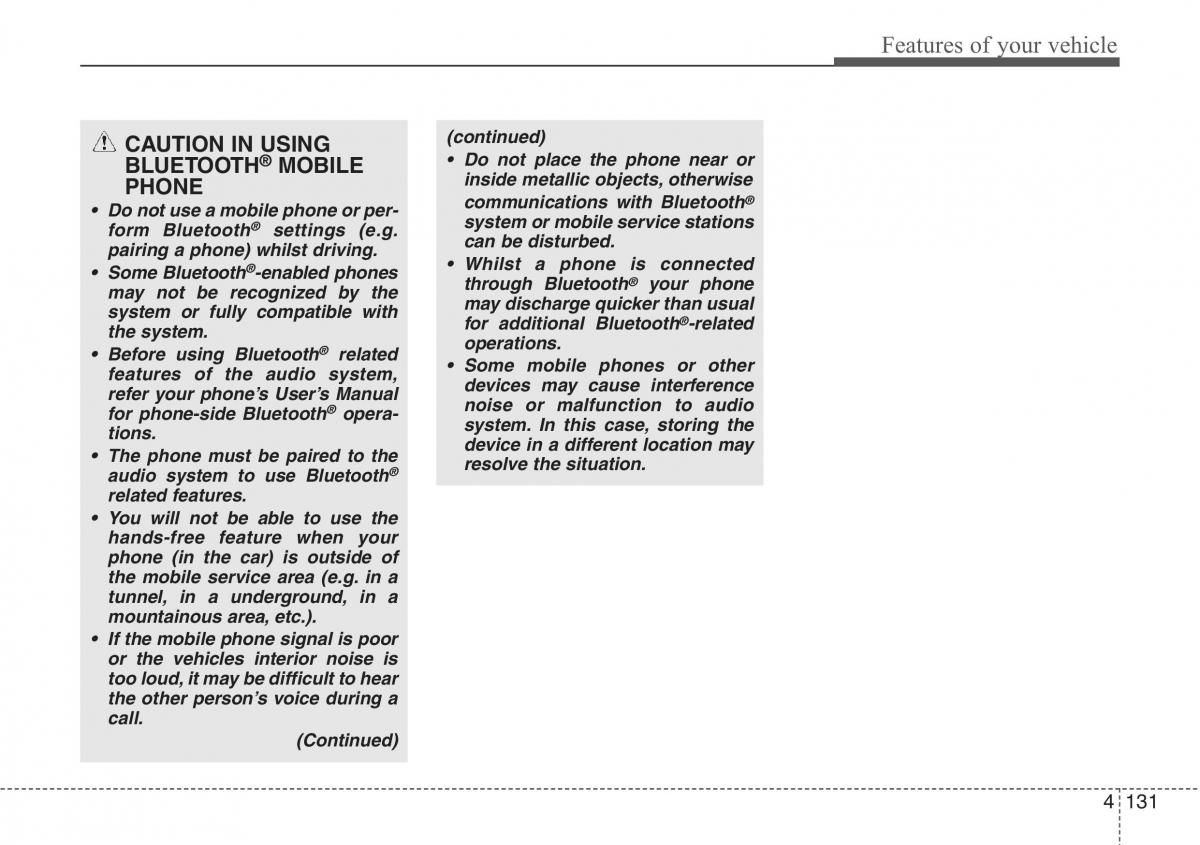 Features of your vehicle

CAUTION IN USING BLUETOOTH® MOBILE PHONE

• Do not use a mobile phone or perform Bluetooth® settings (e.g. pairing a phone) whilst driving.
• Some Bluetooth®-enabled phones may not be recognized by the system or fully compatible with the system.
• Before using Bluetooth® related features of the audio system, refer your phone's User's Manual for phone-side Bluetooth® operations.
• The phone must be paired to the audio system to use Bluetooth® related features.
• You will not be able to use the hands-free feature when your phone (in the car) is outside of the mobile service area (e.g. in a tunnel, in a underground, in a mountainous area, etc.).
• If the mobile phone signal is poor or the vehicles interior noise is too loud, it may be difficult to hear the other person's voice during a call.

(Continued)

(continued)
• Do not place the phone near or inside metallic objects, otherwise communications with Bluetooth® system or mobile service stations can be disturbed.
• Whilst a phone is connected through Bluetooth® your phone may discharge quicker than usual for additional Bluetooth®-related operations.
• Some mobile phones or other devices may cause interference noise or malfunction to audio system. In this case, storing the device in a different location may resolve the situation.

4 131